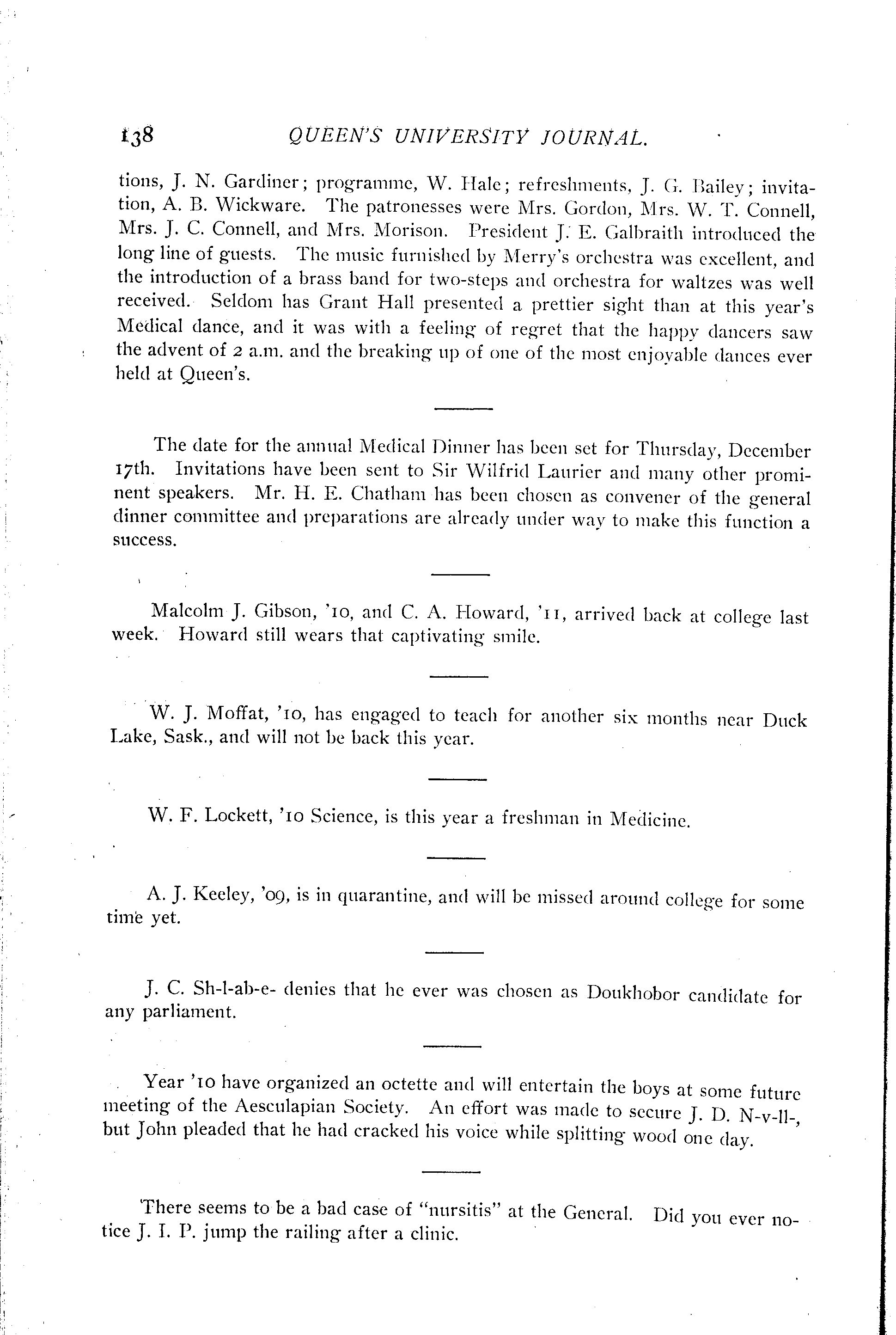 138 QUEEN'S UNIVERSITY JOURNAL.

tions, J. N. Gardiner; programme, W. Hale; refreshments, J. G. Bailey; invitation, A. B. Wickware. The patronesses were Mrs. Gordon, Mrs. W. T. Connell, Mrs. J. C. Connell, and Mrs. Morison. President J. E. Galbraith introduced the long line of guests. The music furnished by Merry's orchestra was excellent, and the introduction of a brass band for two-steps and orchestra for waltzes was well received. Seldom has Grant Hall presented a prettier sight than at this year's Medical dance, and it was with a feeling of regret that the happy dancers saw the advent of 2 a.m. and the breaking up of one of the most enjoyable dances ever held at Queen's.

The date for the annual Medical Dinner has been set for Thursday, December 17th. Invitations have been sent to Sir Wilfrid Laurier and many other prominent speakers. Mr. H. E. Chatham has been chosen as convener of the general dinner committee and preparations are already under way to make this function a success.

Malcolm J. Gibson, '10, and C. A. Howard, '11, arrived back at college last week. Howard still wears that captivating smile.

W. J. Moffat, '10, has engaged to teach for another six months near Duck Lake, Sask., and will not be back this year.

W. F. Lockett, '10 Science, is this year a freshman in Medicine.

A. J. Keeley, '09, is in quarantine, and will be missed around college for some time yet.

J. C. Sh-l-ab-e- denies that he ever was chosen as Doukhobor candidate for any parliament.

Year '10 have organized an octette and will entertain the boys at some future meeting of the Aesculapian Society. An effort was made to secure J. D. N-v-ll-, but John pleaded that he had cracked his voice while splitting wood one day.

There seems to be a bad case of "nursitis" at the General. Did you ever notice J. I. P. jump the railing after a clinic.